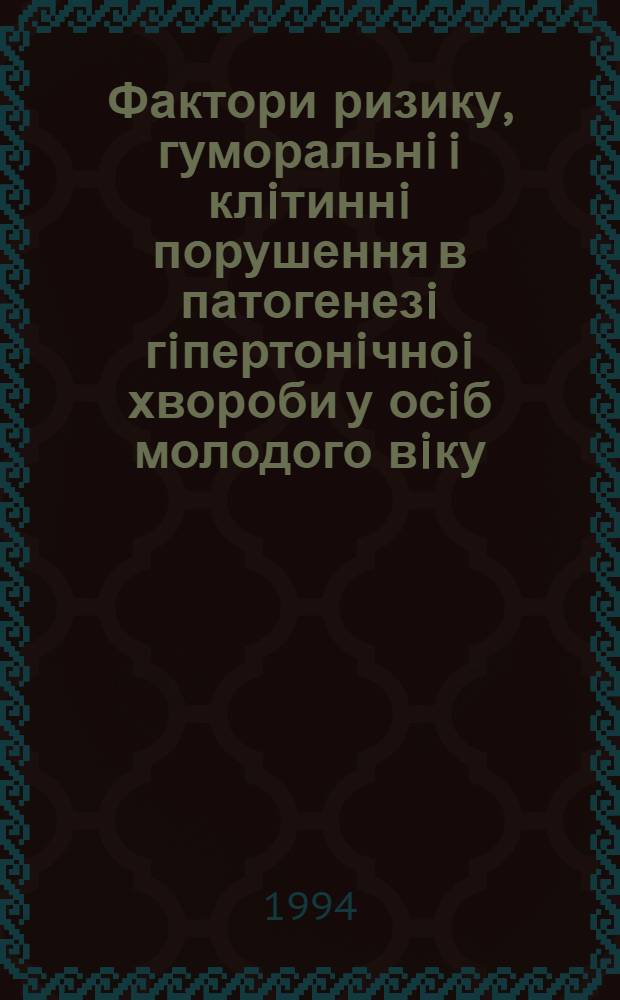 Фактори ризику, гуморальні і клітинні порушення в патогенезі гіпертонічноі хвороби у осіб молодого віку

1994